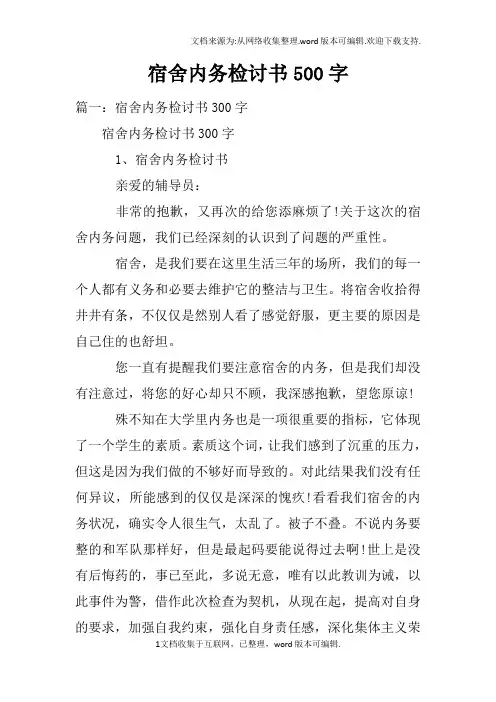 文档来源为:从网络收集整理.word版本可编辑.欢迎下载支持.

宿舍内务检讨书500字

篇一：宿舍内务检讨书300字

宿舍内务检讨书300字

1、宿舍内务检讨书

亲爱的辅导员：

非常的抱歉，又再次的给您添麻烦了!关于这次的宿舍内务问题，我们已经深刻的认识到了问题的严重性。

宿舍，是我们要在这里生活三年的场所，我们的每一个人都有义务和必要去维护它的整洁与卫生。将宿舍收拾得井井有条，不仅仅是然别人看了感觉舒服，更主要的原因是自己住的也舒坦。

您一直有提醒我们要注意宿舍的内务，但是我们却没有注意过，将您的好心却只不顾，我深感抱歉，望您原谅!

殊不知在大学里内务也是一项很重要的指标，它体现了一个学生的素质。素质这个词，让我们感到了沉重的压力，但这是因为我们做的不够好而导致的。对此结果我们没有任何异议，所能感到的仅仅是深深的愧疚!看看我们宿舍的内务状况，确实令人很生气，太乱了。被子不叠。不说内务要整的和军队那样好，但是最起码要能说得过去啊!世上是没有后悔药的，事已至此，多说无意，唯有以此教训为诫，以此事件为警，借作此次检查为契机，从现在起，提高对自身的要求，加强自我约束，强化自身责任感，深化集体主义荣

1文档收集于互联网，已整理，word版本可编辑.